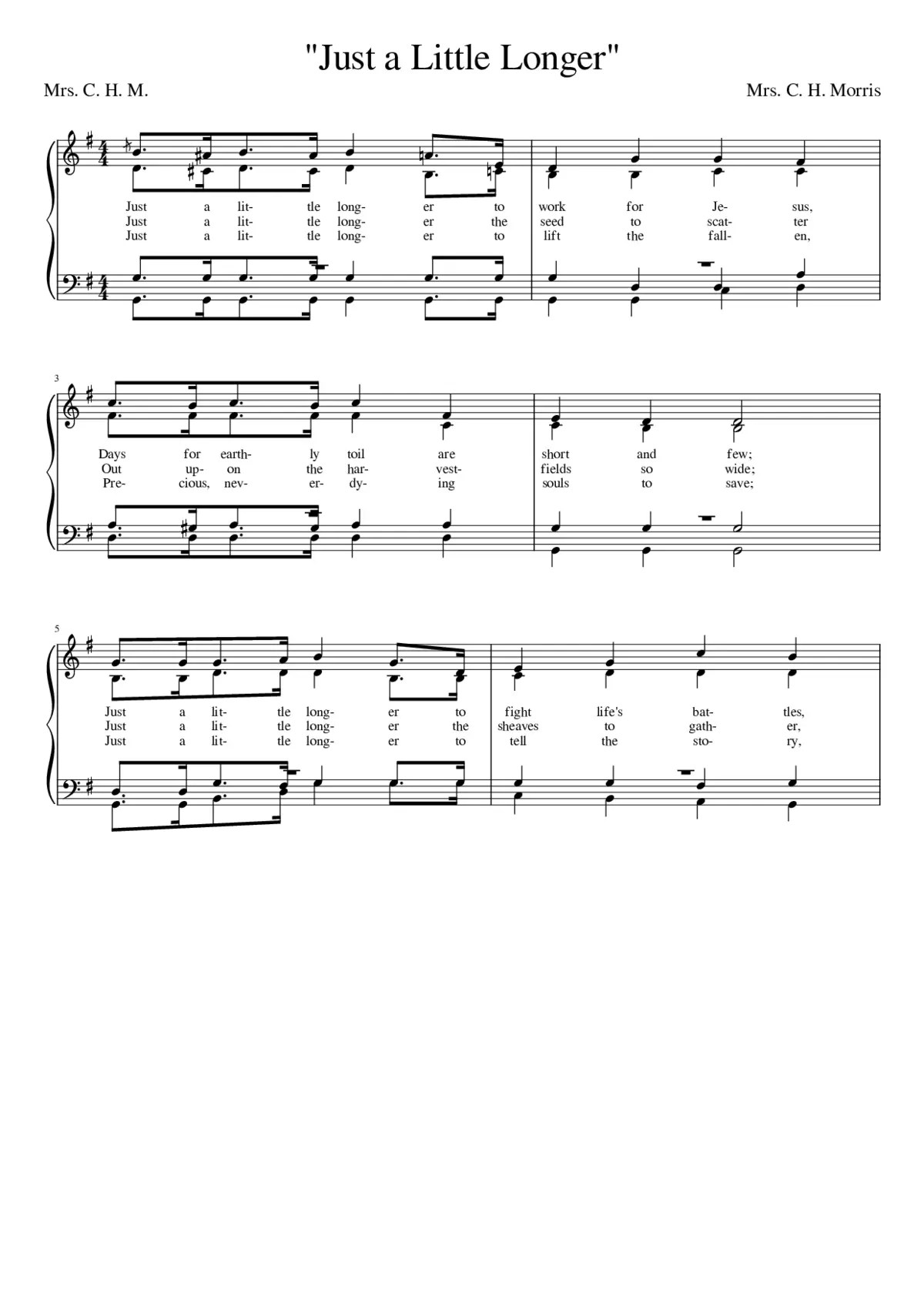 "Just a Little Longer"

Mrs. C. H. M.

Mrs. C. H. Morris

Just a lit- tle long- er to work for Je- sus,
Just a lit- tle long- er the seed to scat- ter
Just a lit- tle long- er to lift the fall- en,

3

Days for earth- ly toil are short and few;
Out up- on the har- vest- fields so wide;
Pre- cious, nev- er- dy- ing souls to save;

5

Just a lit- tle long- er to fight life's bat- tles,
Just a lit- tle long- er the sheaves to gath- er,
Just a lit- tle long- er to tell the sto- ry,